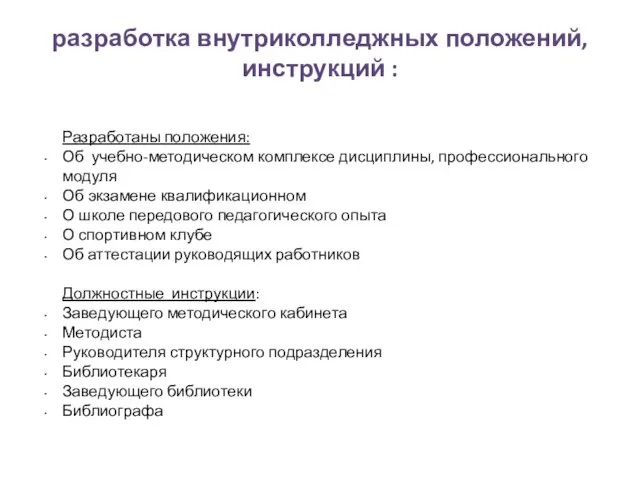 разработка внутриколледжных положений, инструкций :

Разработаны положения:
- Об учебно-методическом комплексе дисциплины, профессионального модуля
- Об экзамене квалификационном
- О школе передового педагогического опыта
- О спортивном клубе
- Об аттестации руководящих работников

Должностные инструкции:
- Заведующего методического кабинета
- Методиста
- Руководителя структурного подразделения
- Библиотекаря
- Заведующего библиотеки
- Библиографа